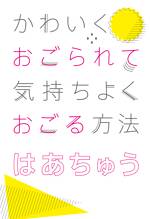 かわいく
おごられて
気持ちよく
おごる方法

はあちゅう